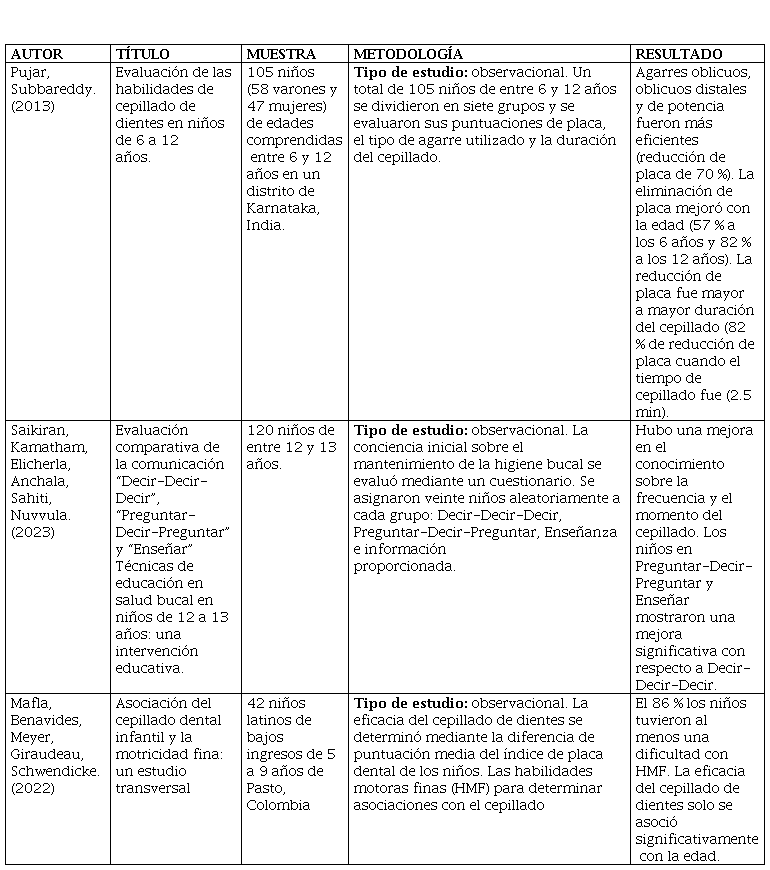 | AUTOR | TÍTULO | MUESTRA | METODOLOGÍA | RESULTADO |
|---|---|---|---|---|
| Pujar, Subbareddy. (2013) | Evaluación de las habilidades de cepillado de dientes en niños de 6 a 12 años. | 105 niños (58 varones y 47 mujeres) de edades comprendidas entre 6 y 12 años en un distrito de Karnataka, India. | **Tipo de estudio:** observacional. Un total de 105 niños de entre 6 y 12 años se dividieron en siete grupos y se evaluaron sus puntuaciones de placa, el tipo de agarre utilizado y la duración del cepillado. | Agarres oblicuos, oblicuos distales y de potencia fueron más eficientes (reducción de placa de 70 %). La eliminación de placa mejoró con la edad (57 % a los 6 años y 82 % a los 12 años). La reducción de placa fue mayor a mayor duración del cepillado (82 % de reducción de placa cuando el tiempo de cepillado fue (2.5 min). |
| Saikiran, Kamatham, Elicherla, Anchala, Sahiti, Nuvvula. (2023) | Evaluación comparativa de la comunicación "Decir-Decir-Decir", "Preguntar-Decir-Preguntar" y "Enseñar" Técnicas de educación en salud bucal en niños de 12 a 13 años: una intervención educativa. | 120 niños de entre 12 y 13 años. | **Tipo de estudio:** observacional. La conciencia inicial sobre el mantenimiento de la higiene bucal se evaluó mediante un cuestionario. Se asignaron veinte niños aleatoriamente a cada grupo: Decir-Decir-Decir, Preguntar-Decir-Preguntar, Enseñanza e información proporcionada. | Hubo una mejora en el conocimiento sobre la frecuencia y el momento del cepillado. Los niños en Preguntar-Decir-Preguntar y Enseñar mostraron una mejora significativa con respecto a Decir-Decir-Decir. |
| Mafla, Benavides, Meyer, Giraudeau, Schwendicke. (2022) | Asociación del cepillado dental infantil y la motricidad fina: un estudio transversal | 42 niños latinos de bajos ingresos de 5 a 9 años de Pasto, Colombia | **Tipo de estudio:** observacional. La eficacia del cepillado de dientes se determinó mediante la diferencia de puntuación media del índice de placa dental de los niños. Las habilidades motoras finas (HMF) para determinar asociaciones con el cepillado | El 86 % los niños tuvieron al menos una dificultad con HMF. La eficacia del cepillado de dientes solo se asoció significativamente con la edad. |